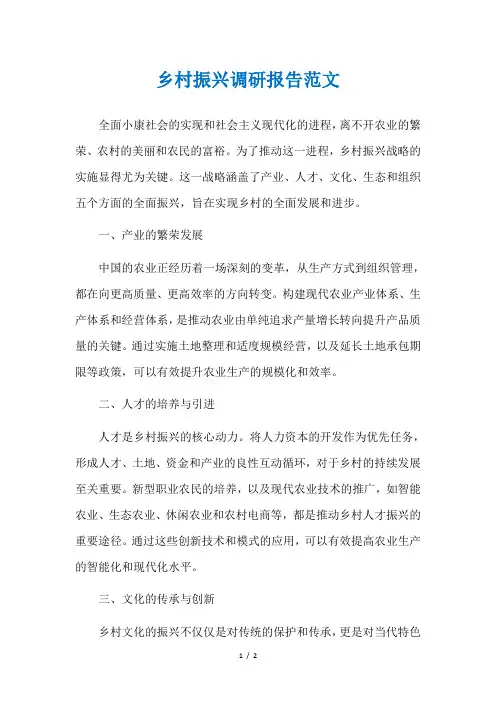 乡村振兴调研报告范文

全面小康社会的实现和社会主义现代化的进程，离不开农业的繁荣、农村的美丽和农民的富裕。为了推动这一进程，乡村振兴战略的实施显得尤为关键。这一战略涵盖了产业、人才、文化、生态和组织五个方面的全面振兴，旨在实现乡村的全面发展和进步。

一、产业的繁荣发展

中国的农业正经历着一场深刻的变革，从生产方式到组织管理，都在向更高质量、更高效率的方向转变。构建现代农业产业体系、生产体系和经营体系，是推动农业由单纯追求产量增长转向提升产品质量的关键。通过实施土地整理和适度规模经营，以及延长土地承包期限等政策，可以有效提升农业生产的规模化和效率。

二、人才的培养与引进

人才是乡村振兴的核心动力。将人力资本的开发作为优先任务，形成人才、土地、资金和产业的良性互动循环，对于乡村的持续发展至关重要。新型职业农民的培养，以及现代农业技术的推广，如智能农业、生态农业、休闲农业和农村电商等，都是推动乡村人才振兴的重要途径。通过这些创新技术和模式的应用，可以有效提高农业生产的智能化和现代化水平。

三、文化的传承与创新

乡村文化的振兴不仅仅是对传统的保护和传承，更是对当代特色

1 / 2